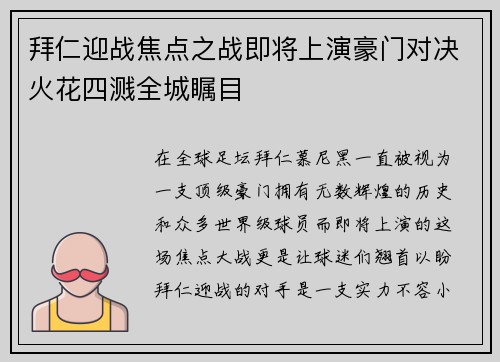 拜仁迎战焦点之战即将上演豪门对决火花四溅全城瞩目

在全球足坛拜仁慕尼黑一直被视为一支顶级豪门拥有无数辉煌的历史和众多世界级球员而即将上演的这场焦点大战更是让球迷们翘首以盼拜仁迎战的对手是一支实力不容小